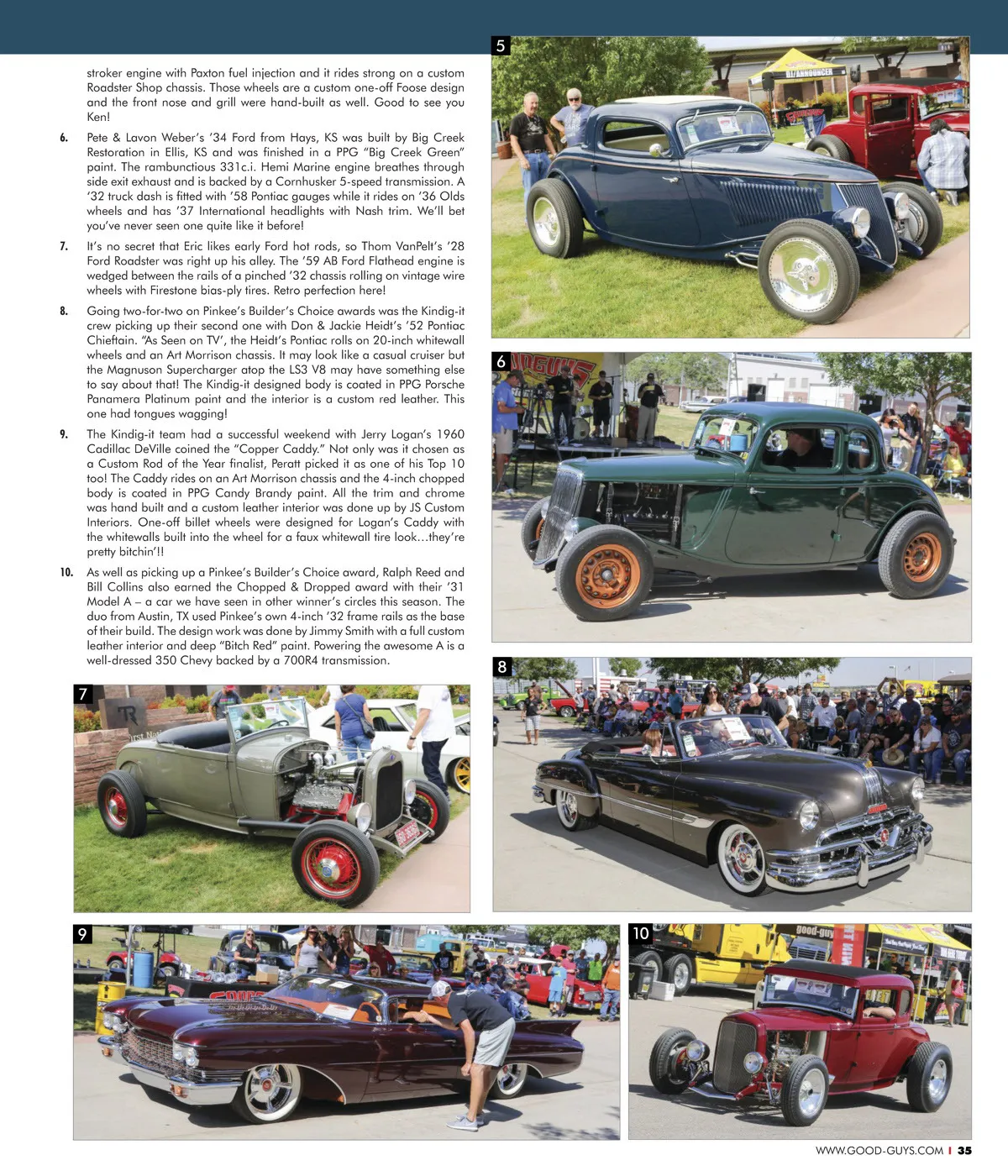 stroker engine with Paxton fuel injection and it rides strong on a custom Roadster Shop chassis. Those wheels are a custom one-off Foose design and the front nose and grill were hand-built as well. Good to see you Ken!

6. Pete & Lavon Weber's '34 Ford from Hays, KS was built by Big Creek Restoration in Ellis, KS and was finished in a PPG "Big Creek Green" paint. The rambunctious 331c.i. Hemi Marine engine breathes through side exit exhaust and is backed by a Cornhusker 5-speed transmission. A '32 truck dash is fitted with '58 Pontiac gauges while it rides on '36 Olds wheels and has '37 International headlights with Nash trim. We'll bet you've never seen one quite like it before!

7. It's no secret that Eric likes early Ford hot rods, so Thom VanPelt's '28 Ford Roadster was right up his alley. The '59 AB Ford Flathead engine is wedged between the rails of a pinched '32 chassis rolling on vintage wire wheels with Firestone bias-ply tires. Retro perfection here!

8. Going two-for-two on Pinkee's Builder's Choice awards was the Kindig-it crew picking up their second one with Don & Jackie Heidt's '52 Pontiac Chieftain. "As Seen on TV', the Heidt's Pontiac rolls on 20-inch whitewall wheels and an Art Morrison chassis. It may look like a casual cruiser but the Magnuson Supercharger atop the LS3 V8 may have something else to say about that! The Kindig-it designed body is coated in PPG Porsche Panamera Platinum paint and the interior is a custom red leather. This one had tongues wagging!

9. The Kindig-it team had a successful weekend with Jerry Logan's 1960 Cadillac DeVille coined the "Copper Caddy." Not only was it chosen as a Custom Rod of the Year finalist, Peratt picked it as one of his Top 10 too! The Caddy rides on an Art Morrison chassis and the 4-inch chopped body is coated in PPG Candy Brandy paint. All the trim and chrome was hand built and a custom leather interior was done up by JS Custom Interiors. One-off billet wheels were designed for Logan's Caddy with the whitewalls built into the wheel for a faux whitewall tire look…they're pretty bitchin'!!

10. As well as picking up a Pinkee's Builder's Choice award, Ralph Reed and Bill Collins also earned the Chopped & Dropped award with their '31 Model A – a car we have seen in other winner's circles this season. The duo from Austin, TX used Pinkee's own 4-inch '32 frame rails as the base of their build. The design work was done by Jimmy Smith with a full custom leather interior and deep "Bitch Red" paint. Powering the awesome A is a well-dressed 350 Chevy backed by a 700R4 transmission.

5

6

7

8

9

10

WWW.GOOD-GUYS.COM | 35